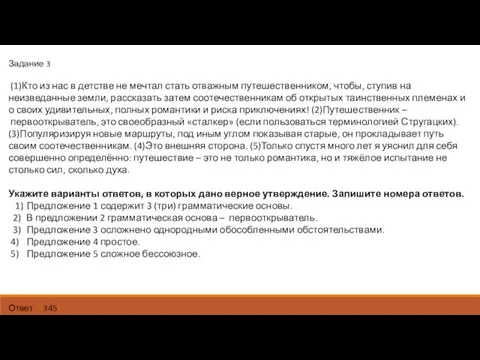 Задание 3

(1)Кто из нас в детстве не мечтал стать отважным путешественником, чтобы, ступив на неизведанные земли, рассказать затем соотечественникам об открытых таинственных племенах и о своих удивительных, полных романтики и риска приключениях! (2)Путешественник – первооткрыватель, это своеобразный «сталкер» (если пользоваться терминологией Стругацких). (3)Популяризируя новые маршруты, под иным углом показывая старые, он прокладывает путь своим соотечественникам. (4)Это внешняя сторона. (5)Только спустя много лет я уяснил для себя совершенно определённо: путешествие – это не только романтика, но и тяжёлое испытание не столько сил, сколько духа.

Укажите варианты ответов, в которых дано верное утверждение. Запишите номера ответов.
1) Предложение 1 содержит 3 (три) грамматические основы.
2) В предложении 2 грамматическая основа – первооткрыватель.
3) Предложение 3 осложнено однородными обособленными обстоятельствами.
4) Предложение 4 простое.
5) Предложение 5 сложное бессоюзное.

Ответ 345